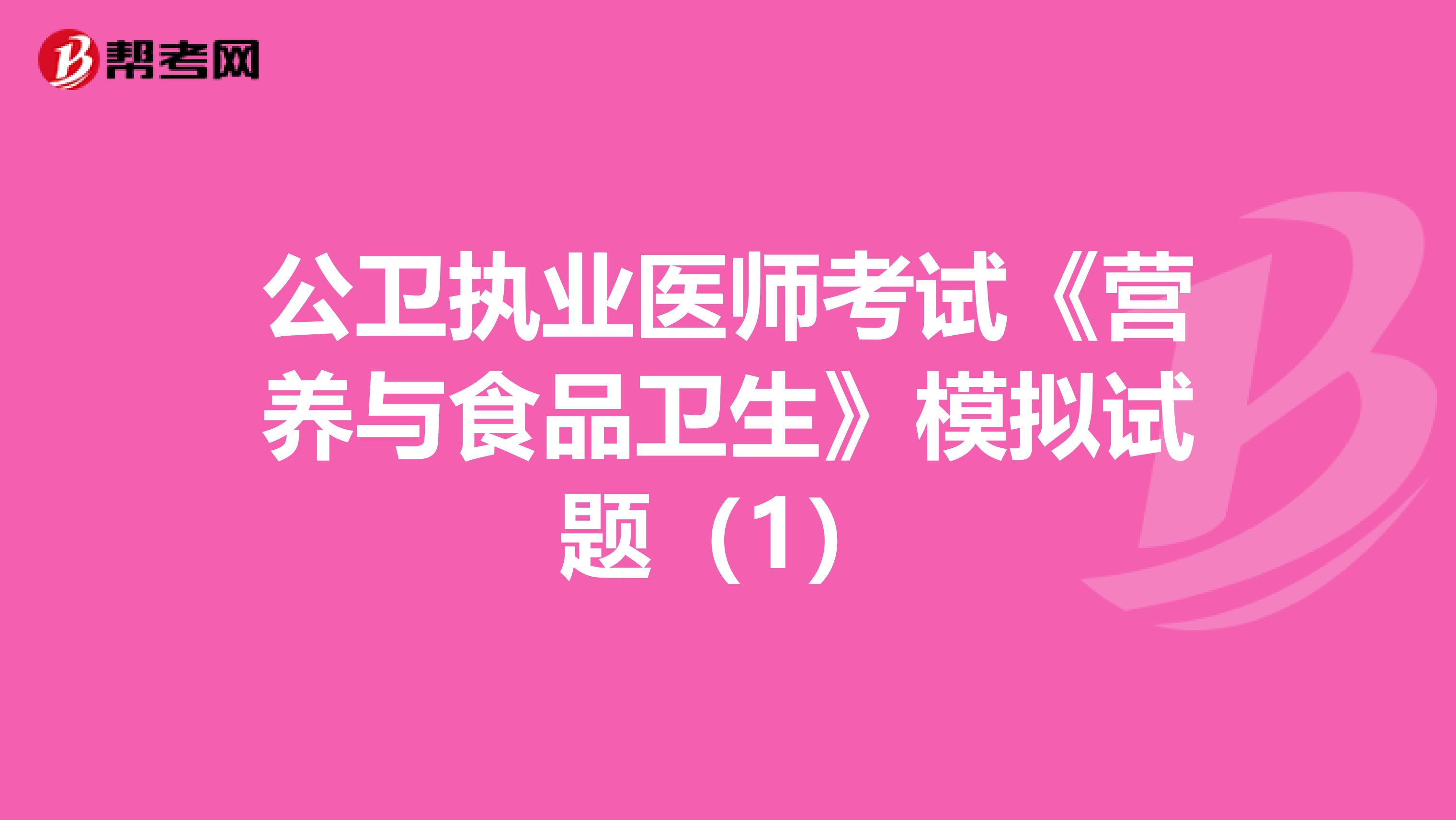 帮考网

公卫执业医师考试《营养与食品卫生》模拟试题（1）